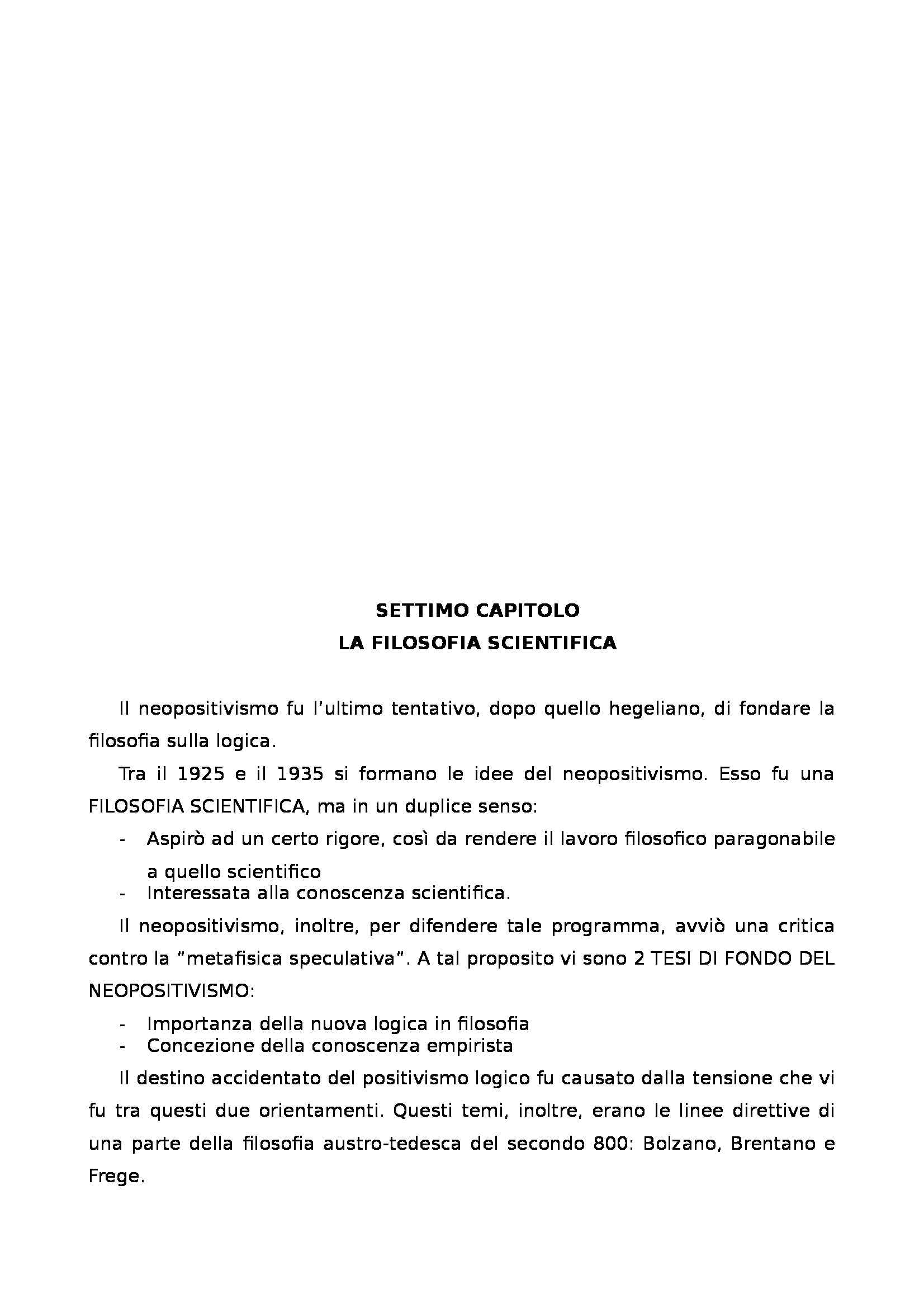 SETTIMO CAPITOLO
LA FILOSOFIA SCIENTIFICA

Il neopositivismo fu l'ultimo tentativo, dopo quello hegeliano, di fondare la filosofia sulla logica.

Tra il 1925 e il 1935 si formano le idee del neopositivismo. Esso fu una FILOSOFIA SCIENTIFICA, ma in un duplice senso:

- Aspirò ad un certo rigore, così da rendere il lavoro filosofico paragonabile a quello scientifico
- Interessata alla conoscenza scientifica.

Il neopositivismo, inoltre, per difendere tale programma, avviò una critica contro la "metafisica speculativa". A tal proposito vi sono 2 TESI DI FONDO DEL NEOPOSITIVISMO:

- Importanza della nuova logica in filosofia
- Concezione della conoscenza empirista

Il destino accidentato del positivismo logico fu causato dalla tensione che vi fu tra questi due orientamenti. Questi temi, inoltre, erano le linee direttive di una parte della filosofia austro-tedesca del secondo 800: Bolzano, Brentano e Frege.